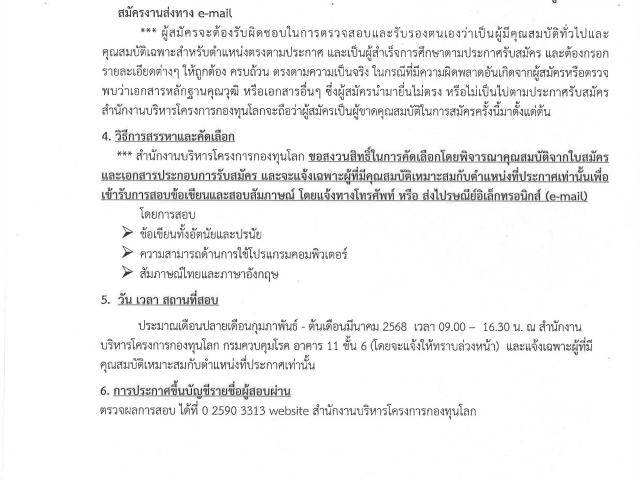 สมัครงานส่งทาง e-mail

*** ผู้สมัครจะต้องรับผิดชอบในการตรวจสอบและรับรองตนเองว่าเป็นผู้มีคุณสมบัติทั่วไปและคุณสมบัติเฉพาะสำหรับตำแหน่งตรงตามประกาศ และเป็นผู้สำเร็จการศึกษาตามประกาศรับสมัคร และต้องกรอกรายละเอียดต่างๆ ให้ถูกต้อง ครบถ้วน ตรงตามความเป็นจริง ในกรณีที่มีความผิดพลาดอันเกิดจากผู้สมัครหรือตรวจพบว่าเอกสารหลักฐานคุณวุฒิ หรือเอกสารอื่นๆ ซึ่งผู้สมัครนำมายื่นไม่ตรง หรือไม่เป็นไปตามประกาศรับสมัคร สำนักงานบริหารโครงการกองทุนโลกจะถือว่าผู้สมัครเป็นผู้ขาดคุณสมบัติในการสมัครครั้งนี้มาตั้งแต่ต้น

4. วิธีการสรรหาและคัดเลือก

*** สำนักงานบริหารโครงการกองทุนโลก ขอสงวนสิทธิ์ในการคัดเลือกโดยพิจารณาคุณสมบัติจากใบสมัครและเอกสารประกอบการรับสมัคร และจะแจ้งเฉพาะผู้ที่มีคุณสมบัติเหมาะสมกับตำแหน่งที่ประกาศเท่านั้นเพื่อเข้ารับการสอบข้อเขียนและสอบสัมภาษณ์ โดยแจ้งทางโทรศัพท์ หรือ ส่งไปรษณีย์อิเล็กทรอนิกส์ (e-mail)

โดยการสอบ
➢ ข้อเขียนทั้งอัตนัยและปรนัย
➢ ความสามารถด้านการใช้โปรแกรมคอมพิวเตอร์
➢ สัมภาษณ์ไทยและภาษาอังกฤษ

5. วัน เวลา สถานที่สอบ

ประมาณเดือนปลายเดือนกุมภาพันธ์ - ต้นเดือนมีนาคม 2568 เวลา 09.00 – 16.30 น. ณ สำนักงานบริหารโครงการกองทุนโลก กรมควบคุมโรค อาคาร 11 ชั้น 6 (โดยจะแจ้งให้ทราบล่วงหน้า) และแจ้งเฉพาะผู้ที่มีคุณสมบัติเหมาะสมกับตำแหน่งที่ประกาศเท่านั้น

6. การประกาศขึ้นบัญชีรายชื่อผู้สอบผ่าน

ตรวจผลการสอบ ได้ที่ 0 2590 3313 website สำนักงานบริหารโครงการกองทุนโลก